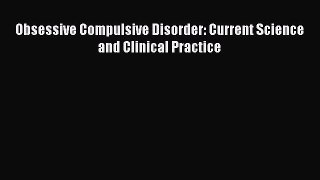 Obsessive Compulsive Disorder: Current Science and Clinical Practice